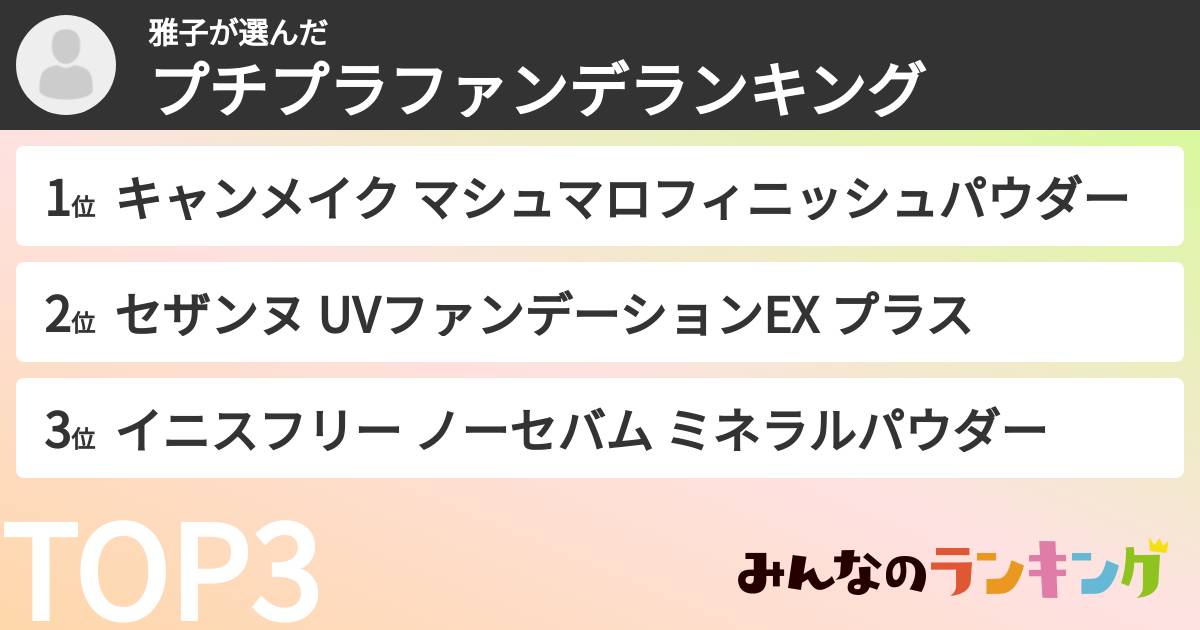 雅子が選んだ
プチプラファンデランキング

1位 キャンメイク マシュマロフィニッシュパウダー

2位 セザンヌ UVファンデーションEX プラス

3位 イニスフリー ノーセバム ミネラルパウダー

TOP3

みんなのランキング